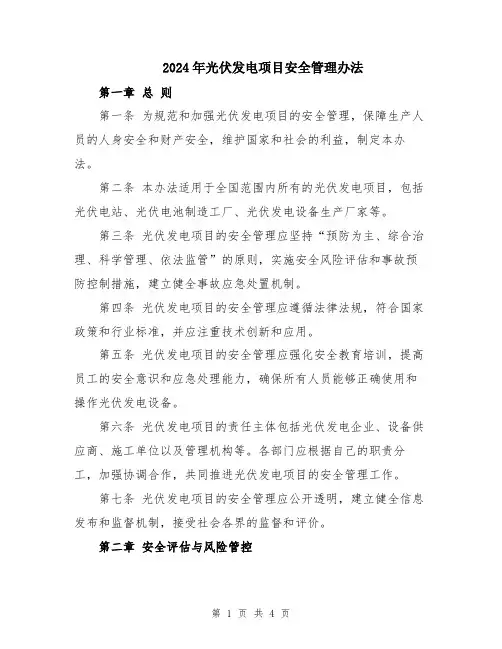 2024年光伏发电项目安全管理办法

第一章 总 则

第一条 为规范和加强光伏发电项目的安全管理，保障生产人员的人身安全和财产安全，维护国家和社会的利益，制定本办法。

第二条 本办法适用于全国范围内所有的光伏发电项目，包括光伏电站、光伏电池制造工厂、光伏发电设备生产厂家等。

第三条 光伏发电项目的安全管理应坚持“预防为主、综合治理、科学管理、依法监管”的原则，实施安全风险评估和事故预防控制措施，建立健全事故应急处置机制。

第四条 光伏发电项目的安全管理应遵循法律法规，符合国家政策和行业标准，并应注重技术创新和应用。

第五条 光伏发电项目的安全管理应强化安全教育培训，提高员工的安全意识和应急处理能力，确保所有人员能够正确使用和操作光伏发电设备。

第六条 光伏发电项目的责任主体包括光伏发电企业、设备供应商、施工单位以及管理机构等。各部门应根据自己的职责分工，加强协调合作，共同推进光伏发电项目的安全管理工作。

第七条 光伏发电项目的安全管理应公开透明，建立健全信息发布和监督机制，接受社会各界的监督和评价。

第二章 安全评估与风险管控

第 1 页 共 4 页